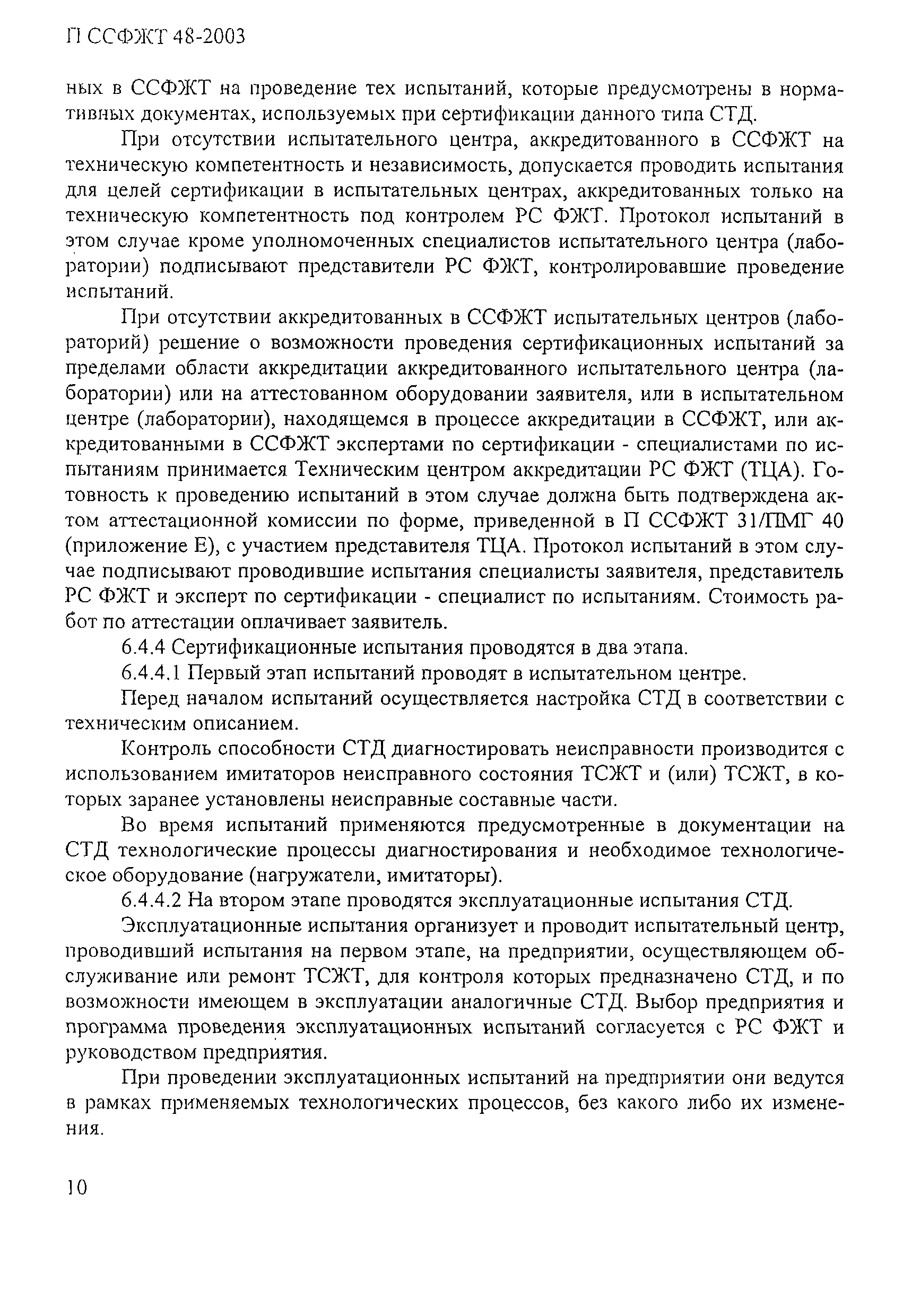 П ССФЖТ 48-2003

ных в ССФЖТ на проведение тех испытаний, которые предусмотрены в нормативных документах, используемых при сертификации данного типа СТД.

При отсутствии испытательного центра, аккредитованного в ССФЖТ на техническую компетентность и независимость, допускается проводить испытания для целей сертификации в испытательных центрах, аккредитованных только на техническую компетентность под контролем РС ФЖТ. Протокол испытаний в этом случае кроме уполномоченных специалистов испытательного центра (лаборатории) подписывают представители РС ФЖТ, контролировавшие проведение испытаний.

При отсутствии аккредитованных в ССФЖТ испытательных центров (лабораторий) решение о возможности проведения сертификационных испытаний за пределами области аккредитации аккредитованного испытательного центра (лаборатории) или на аттестованном оборудовании заявителя, или в испытательном центре (лаборатории), находящемся в процессе аккредитации в ССФЖТ, или аккредитованными в ССФЖТ экспертами по сертификации - специалистами по испытаниям принимается Техническим центром аккредитации РС ФЖТ (ТЦА). Готовность к проведению испытаний в этом случае должна быть подтверждена актом аттестационной комиссии по форме, приведенной в П ССФЖТ 31/ПМГ 40 (приложение Е), с участием представителя ТЦА. Протокол испытаний в этом случае подписывают проводившие испытания специалисты заявителя, представитель РС ФЖТ и эксперт по сертификации - специалист по испытаниям. Стоимость работ по аттестации оплачивает заявитель.

6.4.4 Сертификационные испытания проводятся в два этапа.

6.4.4.1 Первый этап испытаний проводят в испытательном центре.

Перед началом испытаний осуществляется настройка СТД в соответствии с техническим описанием.

Контроль способности СТД диагностировать неисправности производится с использованием имитаторов неисправного состояния ТСЖТ и (или) ТСЖТ, в которых заранее установлены неисправные составные части.

Во время испытаний применяются предусмотренные в документации на СТД технологические процессы диагностирования и необходимое технологическое оборудование (нагружатели, имитаторы).

6.4.4.2 На втором этапе проводятся эксплуатационные испытания СТД.

Эксплуатационные испытания организует и проводит испытательный центр, проводивший испытания на первом этапе, на предприятии, осуществляющем обслуживание или ремонт ТСЖТ, для контроля которых предназначено СТД, и по возможности имеющем в эксплуатации аналогичные СТД. Выбор предприятия и программа проведения эксплуатационных испытаний согласуется с РС ФЖТ и руководством предприятия.

При проведении эксплуатационных испытаний на предприятии они ведутся в рамках применяемых технологических процессов, без какого либо их изменения.

10